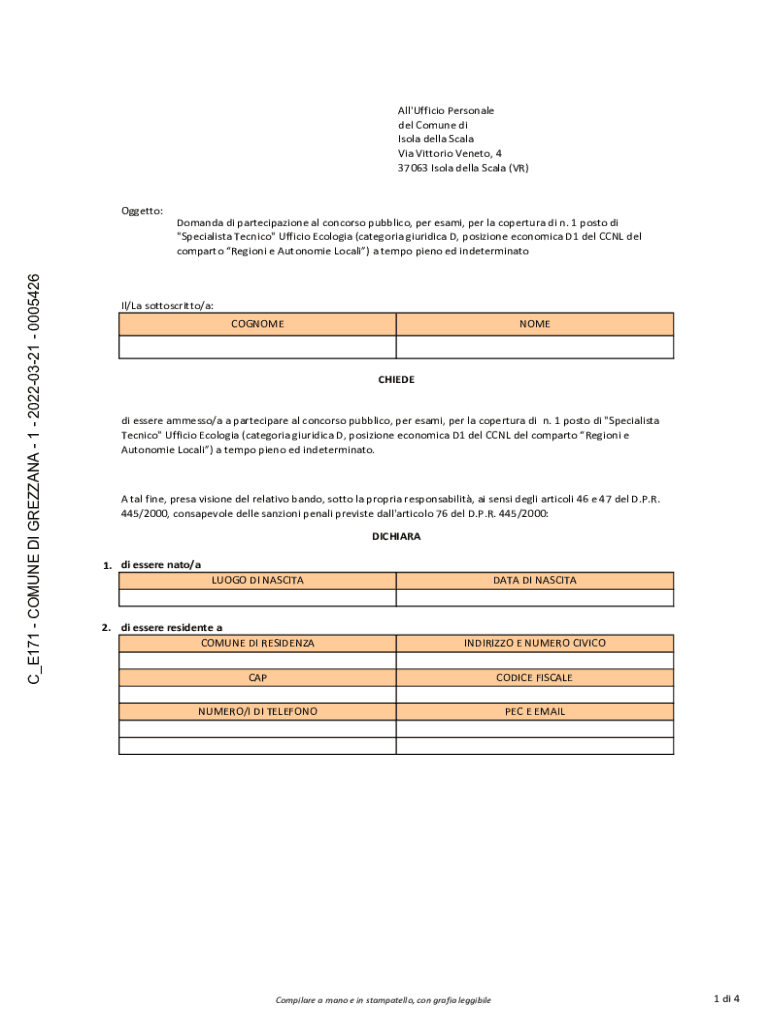 C_E171 - COMUNE DI GREZZANA - 1 - 2022-03-21 - 0005426

All'Ufficio Personale
del Comune di
Isola della Scala
Via Vittorio Veneto, 4
37063 Isola della Scala (VR)

Oggetto:
Domanda di partecipazione al concorso pubblico, per esami, per la copertura di n. 1 posto di "Specialista Tecnico" Ufficio Ecologia (categoria giuridica D, posizione economica D1 del CCNL del comparto "Regioni e Autonomie Locali") a tempo pieno ed indeterminato

Il/La sottoscritto/a:

| COGNOME | NOME |
|---|---|
| | |

CHIEDE

di essere ammesso/a a partecipare al concorso pubblico, per esami, per la copertura di n. 1 posto di "Specialista Tecnico" Ufficio Ecologia (categoria giuridica D, posizione economica D1 del CCNL del comparto "Regioni e Autonomie Locali") a tempo pieno ed indeterminato.

A tal fine, presa visione del relativo bando, sotto la propria responsabilità, ai sensi degli articoli 46 e 47 del D.P.R. 445/2000, consapevole delle sanzioni penali previste dall'articolo 76 del D.P.R. 445/2000:

DICHIARA

1. di essere nato/a

| LUOGO DI NASCITA | DATA DI NASCITA |
|---|---|
| | |

2. di essere residente a

| COMUNE DI RESIDENZA | INDIRIZZO E NUMERO CIVICO |
|---|---|
| | |
| CAP | CODICE FISCALE |
| | |
| NUMERO/I DI TELEFONO | PEC E EMAIL |
| | |
| | |

Compilare a mano e in stampatello, con grafia leggibile

1 di 4